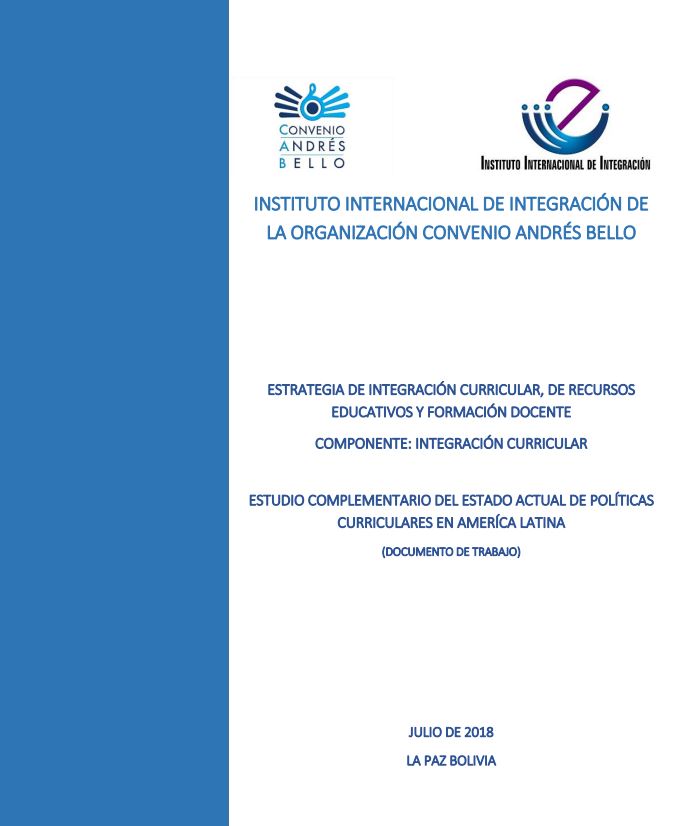 CONVENIO ANDRÉS BELLO

INSTITUTO INTERNACIONAL DE INTEGRACIÓN

INSTITUTO INTERNACIONAL DE INTEGRACIÓN DE LA ORGANIZACIÓN CONVENIO ANDRÉS BELLO

ESTRATEGIA DE INTEGRACIÓN CURRICULAR, DE RECURSOS EDUCATIVOS Y FORMACIÓN DOCENTE

COMPONENTE: INTEGRACIÓN CURRICULAR

ESTUDIO COMPLEMENTARIO DEL ESTADO ACTUAL DE POLÍTICAS CURRICULARES EN AMERÍCA LATINA

(DOCUMENTO DE TRABAJO)

JULIO DE 2018

LA PAZ BOLIVIA